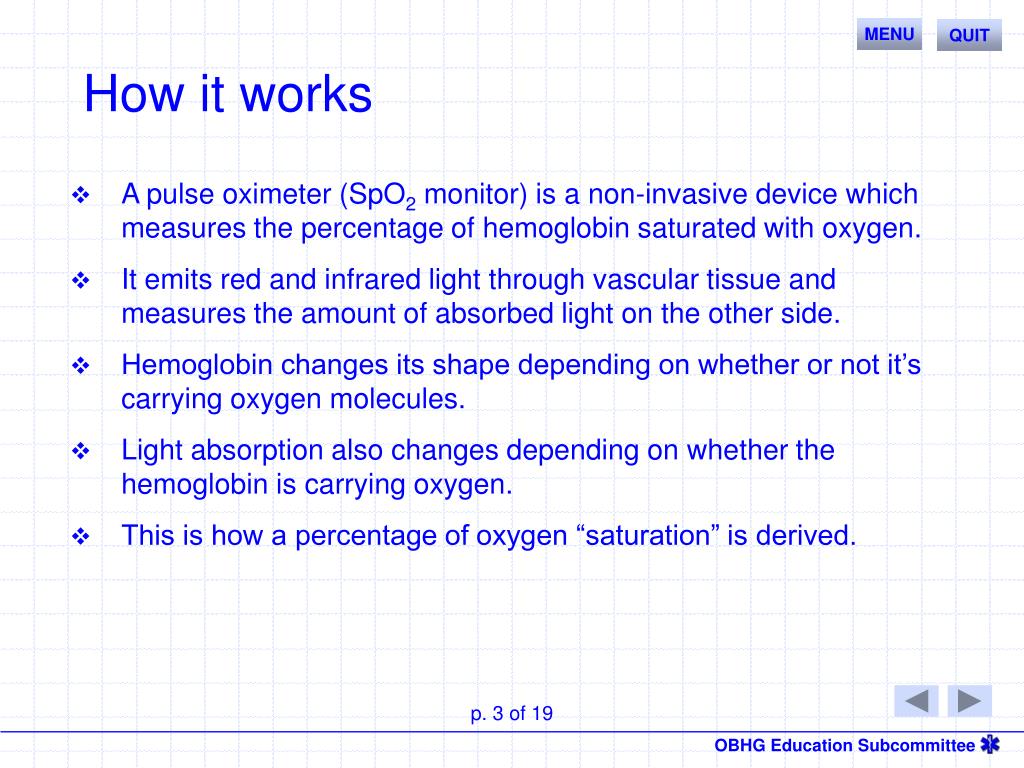 MENU QUIT

How it works

❖ A pulse oximeter ($SpO_2$ monitor) is a non-invasive device which measures the percentage of hemoglobin saturated with oxygen.

❖ It emits red and infrared light through vascular tissue and measures the amount of absorbed light on the other side.

❖ Hemoglobin changes its shape depending on whether or not it’s carrying oxygen molecules.

❖ Light absorption also changes depending on whether the hemoglobin is carrying oxygen.

❖ This is how a percentage of oxygen “saturation” is derived.

p. 3 of 19

OBHG Education Subcommittee